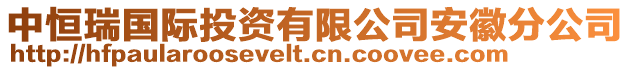 中恒瑞国际投资有限公司安徽分公司
http://hfpaularoosevelt.cn.coovee.com